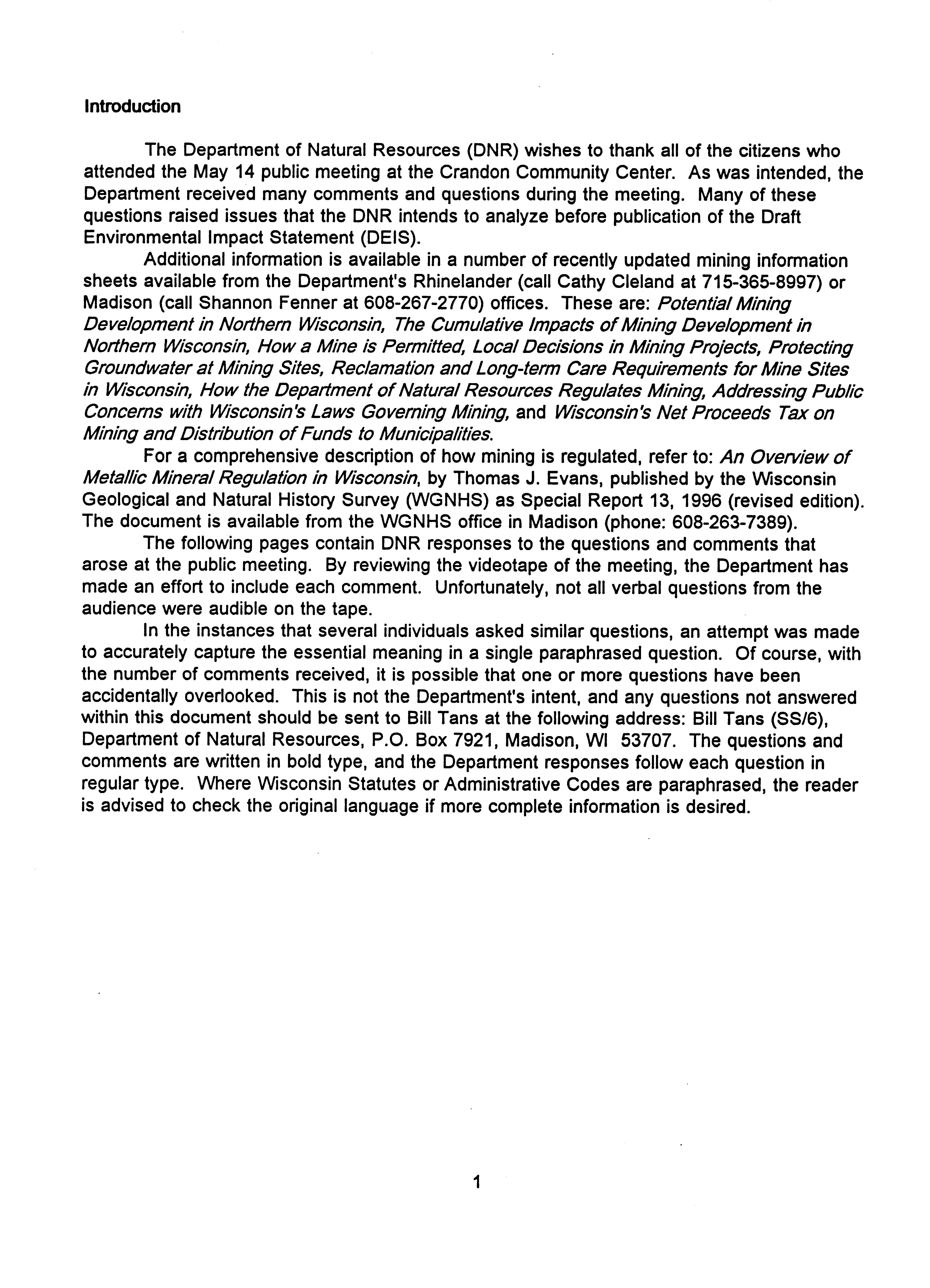 Introduction

The Department of Natural Resources (DNR) wishes to thank all of the citizens who attended the May 14 public meeting at the Crandon Community Center. As was intended, the Department received many comments and questions during the meeting. Many of these questions raised issues that the DNR intends to analyze before publication of the Draft Environmental Impact Statement (DEIS).

Additional information is available in a number of recently updated mining information sheets available from the Department's Rhinelander (call Cathy Cleland at 715-365-8997) or Madison (call Shannon Fenner at 608-267-2770) offices. These are: Potential Mining Development in Northern Wisconsin, The Cumulative Impacts of Mining Development in Northern Wisconsin, How a Mine is Permitted, Local Decisions in Mining Projects, Protecting Groundwater at Mining Sites, Reclamation and Long-term Care Requirements for Mine Sites in Wisconsin, How the Department of Natural Resources Regulates Mining, Addressing Public Concerns with Wisconsin's Laws Governing Mining, and Wisconsin's Net Proceeds Tax on Mining and Distribution of Funds to Municipalities.

For a comprehensive description of how mining is regulated, refer to: An Overview of Metallic Mineral Regulation in Wisconsin, by Thomas J. Evans, published by the Wisconsin Geological and Natural History Survey (WGNHS) as Special Report 13, 1996 (revised edition). The document is available from the WGNHS office in Madison (phone: 608-263-7389).

The following pages contain DNR responses to the questions and comments that arose at the public meeting. By reviewing the videotape of the meeting, the Department has made an effort to include each comment. Unfortunately, not all verbal questions from the audience were audible on the tape.

In the instances that several individuals asked similar questions, an attempt was made to accurately capture the essential meaning in a single paraphrased question. Of course, with the number of comments received, it is possible that one or more questions have been accidentally overlooked. This is not the Department's intent, and any questions not answered within this document should be sent to Bill Tans at the following address: Bill Tans (SS/6), Department of Natural Resources, P.O. Box 7921, Madison, WI 53707. The questions and comments are written in bold type, and the Department responses follow each question in regular type. Where Wisconsin Statutes or Administrative Codes are paraphrased, the reader is advised to check the original language if more complete information is desired.

1